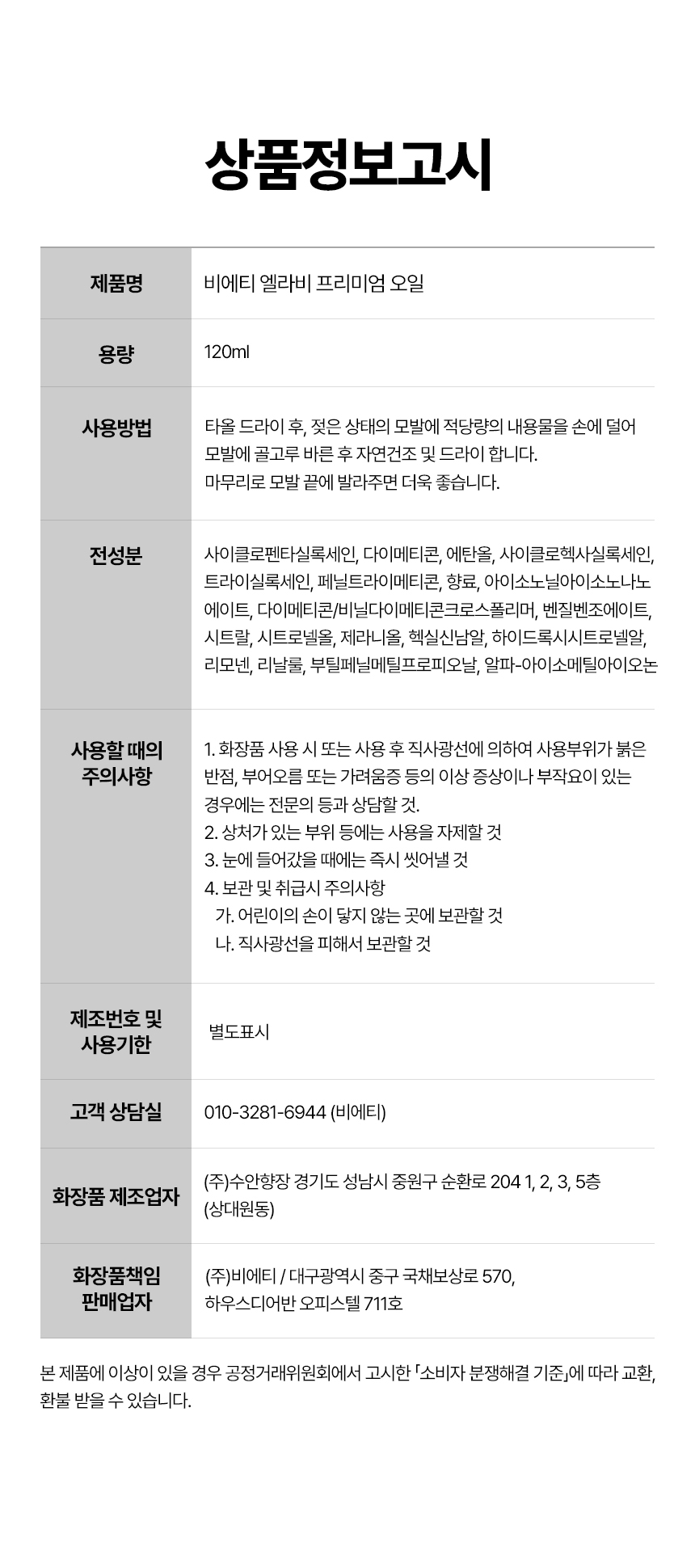 상품정보고시

| 제품명 | 비에티 엘라비 프리미엄 오일 |
|---|---|
| 용량 | 120ml |
| 사용방법 | 타올 드라이 후, 젖은 상태의 모발에 적당량의 내용물을 손에 덜어 모발에 골고루 바른 후 자연건조 및 드라이 합니다. 마무리로 모발 끝에 발라주면 더욱 좋습니다. |
| 전성분 | 사이클로펜타실록세인, 다이메티콘, 에탄올, 사이클로헥사실록세인, 트라이실록세인, 페닐트라이메티콘, 향료, 아이소노닐아이소노나노에이트, 다이메티콘/비닐다이메티콘크로스폴리머, 벤질벤조에이트, 시트랄, 시트로넬올, 제라니올, 헥실신남알, 하이드록시시트로넬알, 리모넨, 리날룰, 부틸페닐메틸프로피오날, 알파-아이소메틸아이오논 |
| 사용할 때의 주의사항 | 1. 화장품 사용 시 또는 사용 후 직사광선에 의하여 사용부위가 붉은 반점, 부어오름 또는 가려움증 등의 이상 증상이나 부작요이 있는 경우에는 전문의 등과 상담할 것. 2. 상처가 있는 부위 등에는 사용을 자제할 것 3. 눈에 들어갔을 때에는 즉시 씻어낼 것 4. 보관 및 취급시 주의사항 가. 어린이의 손이 닿지 않는 곳에 보관할 것 나. 직사광선을 피해서 보관할 것 |
| 제조번호 및 사용기한 | 별도표시 |
| 고객 상담실 | 010-3281-6944 (비에티) |
| 화장품 제조업자 | (주)수안향장 경기도 성남시 중원구 순환로 204 1, 2, 3, 5층 (상대원동) |
| 화장품책임 판매업자 | (주)비에티 / 대구광역시 중구 국채보상로 570, 하우스디어반 오피스텔 711호 |

본 제품에 이상이 있을 경우 공정거래위원회에서 고시한 「소비자 분쟁해결 기준」에 따라 교환, 환불 받을 수 있습니다.